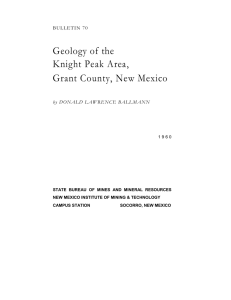 BULLETIN 70

Geology of the
Knight Peak Area,
Grant County, New Mexico

by DONALD LAWRENCE BALLMANN

1960

STATE BUREAU OF MINES AND MINERAL RESOURCES
NEW MEXICO INSTITUTE OF MINING & TECHNOLOGY
CAMPUS STATION SOCORRO, NEW MEXICO